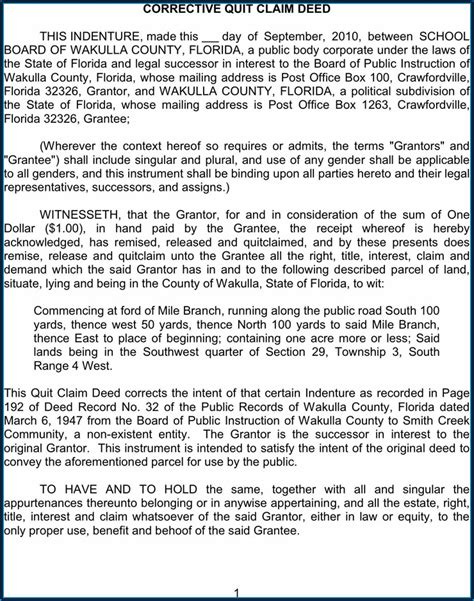 CORRECTIVE QUIT CLAIM DEED

THIS INDENTURE, made this ___ day of September, 2010, between SCHOOL BOARD OF WAKULLA COUNTY, FLORIDA, a public body corporate under the laws of the State of Florida and legal successor in interest to the Board of Public Instruction of Wakulla County, Florida, whose mailing address is Post Office Box 100, Crawfordville, Florida 32326, Grantor, and WAKULLA COUNTY, FLORIDA, a political subdivision of the State of Florida, whose mailing address is Post Office Box 1263, Crawfordville, Florida 32326, Grantee;

(Wherever the context hereof so requires or admits, the terms "Grantors" and "Grantee") shall include singular and plural, and use of any gender shall be applicable to all genders, and this instrument shall be binding upon all parties hereto and their legal representatives, successors, and assigns.)

WITNESSETH, that the Grantor, for and in consideration of the sum of One Dollar ($1.00), in hand paid by the Grantee, the receipt whereof is hereby acknowledged, has remised, released and quitclaimed, and by these presents does remise, release and quitclaim unto the Grantee all the right, title, interest, claim and demand which the said Grantor has in and to the following described parcel of land, situate, lying and being in the County of Wakulla, State of Florida, to wit:

Commencing at ford of Mile Branch, running along the public road South 100 yards, thence west 50 yards, thence North 100 yards to said Mile Branch, thence East to place of beginning; containing one acre more or less; Said lands being in the Southwest quarter of Section 29, Township 3, South Range 4 West.

This Quit Claim Deed corrects the intent of that certain Indenture as recorded in Page 192 of Deed Record No. 32 of the Public Records of Wakulla County, Florida dated March 6, 1947 from the Board of Public Instruction of Wakulla County to Smith Creek Community, a non-existent entity. The Grantor is the successor in interest to the original Grantor. This instrument is intended to satisfy the intent of the original deed to convey the aforementioned parcel for use by the public.

TO HAVE AND TO HOLD the same, together with all and singular the appurtenances thereunto belonging or in anywise appertaining, and all the estate, right, title, interest and claim whatsoever of the said Grantor, either in law or equity, to the only proper use, benefit and behoof of the said Grantee.

1